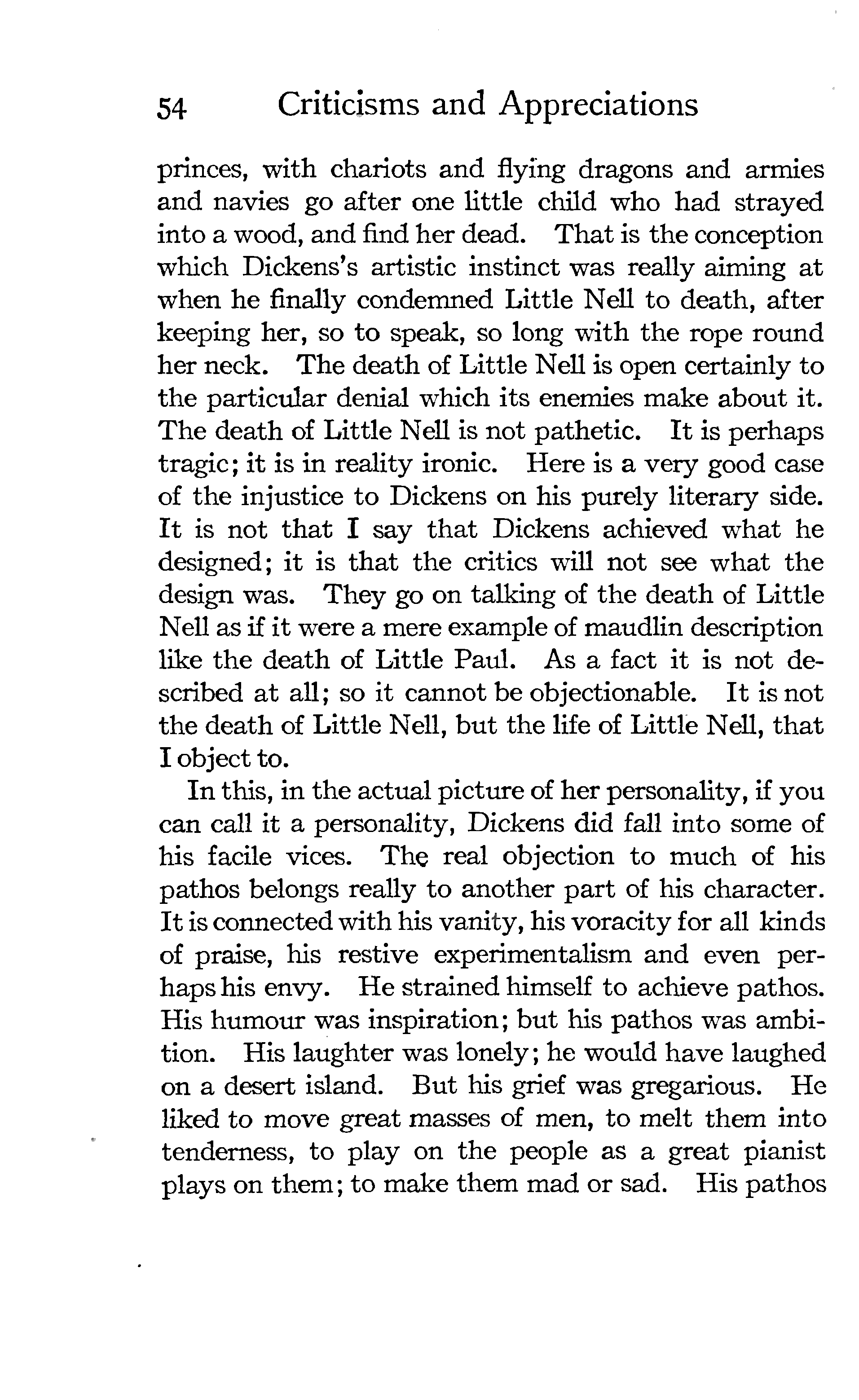 54 Criticisms and Appreciations

princes, with chariots and flying dragons and armies and navies go after one little child who had strayed into a wood, and find her dead. That is the conception which Dickens's artistic instinct was really aiming at when he finally condemned Little Nell to death, after keeping her, so to speak, so long with the rope round her neck. The death of Little Nell is open certainly to the particular denial which its enemies make about it. The death of Little Nell is not pathetic. It is perhaps tragic; it is in reality ironic. Here is a very good case of the injustice to Dickens on his purely literary side. It is not that I say that Dickens achieved what he designed; it is that the critics will not see what the design was. They go on talking of the death of Little Nell as if it were a mere example of maudlin description like the death of Little Paul. As a fact it is not described at all; so it cannot be objectionable. It is not the death of Little Nell, but the life of Little Nell, that I object to.

In this, in the actual picture of her personality, if you can call it a personality, Dickens did fall into some of his facile vices. The real objection to much of his pathos belongs really to another part of his character. It is connected with his vanity, his voracity for all kinds of praise, his restive experimentalism and even perhaps his envy. He strained himself to achieve pathos. His humour was inspiration; but his pathos was ambition. His laughter was lonely; he would have laughed on a desert island. But his grief was gregarious. He liked to move great masses of men, to melt them into tenderness, to play on the people as a great pianist plays on them; to make them mad or sad. His pathos